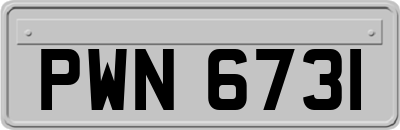 PWN 6731